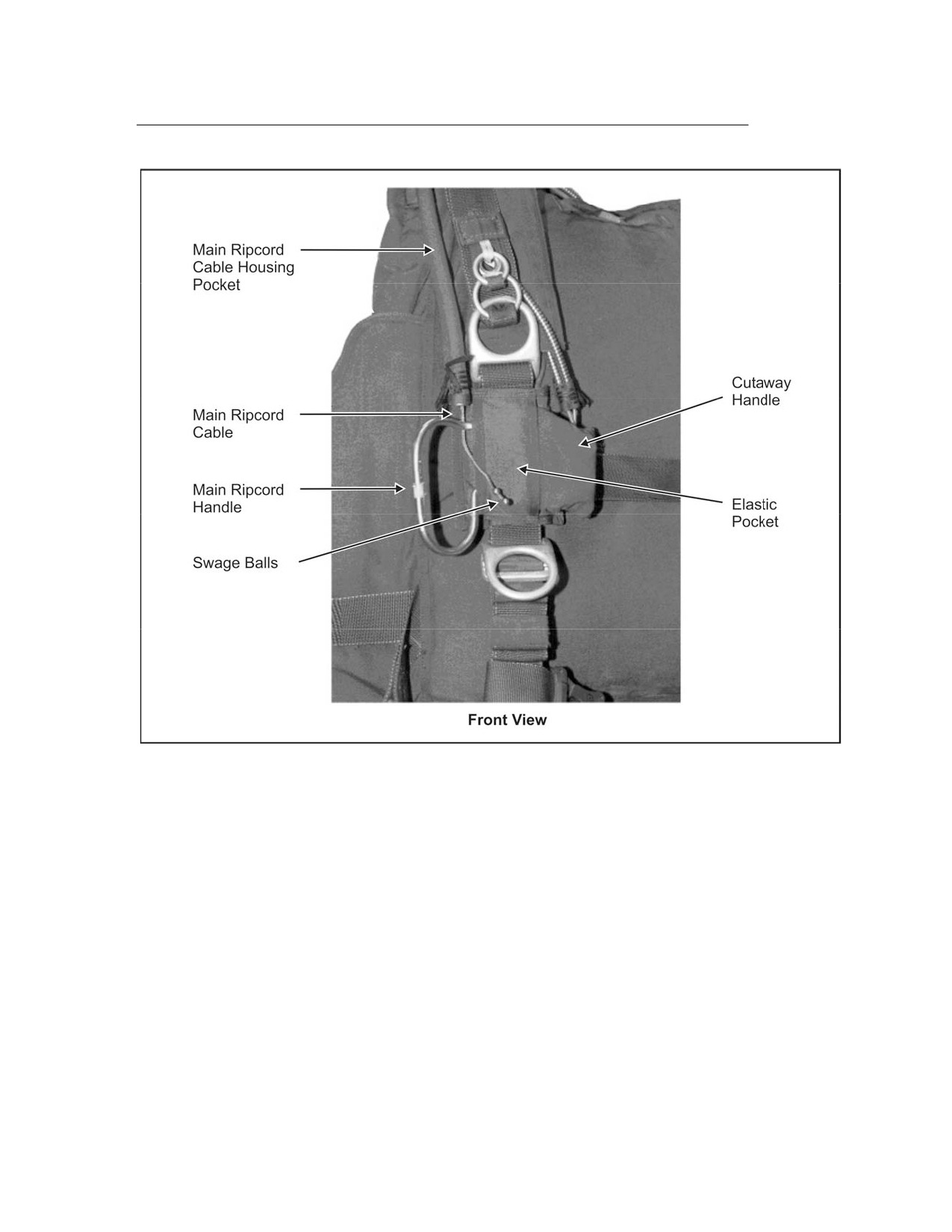 Main Ripcord Cable Housing Pocket

Main Ripcord Cable

Main Ripcord Handle

Swage Balls

Cutaway Handle

Elastic Pocket

Front View